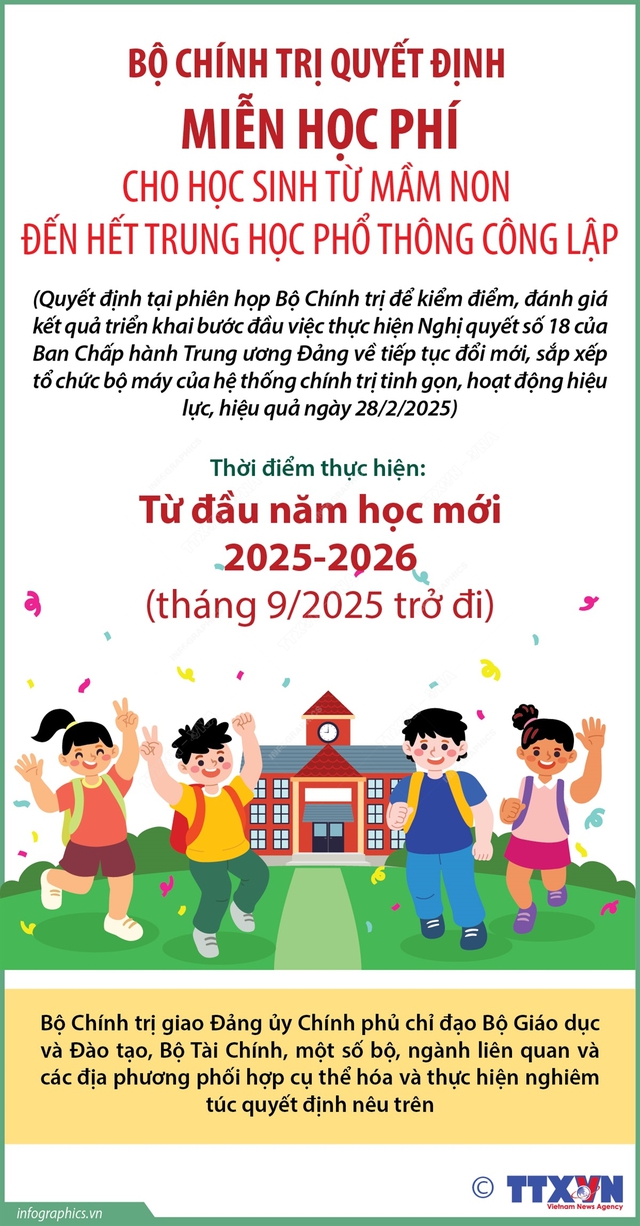 BỘ CHÍNH TRỊ QUYẾT ĐỊNH
MIỄN HỌC PHÍ
CHO HỌC SINH TỪ MẦM NON
ĐẾN HẾT TRUNG HỌC PHỔ THÔNG CÔNG LẬP

(Quyết định tại phiên họp Bộ Chính trị để kiểm điểm, đánh giá kết quả triển khai bước đầu việc thực hiện Nghị quyết số 18 của Ban Chấp hành Trung ương Đảng về tiếp tục đổi mới, sắp xếp tổ chức bộ máy của hệ thống chính trị tinh gọn, hoạt động hiệu lực, hiệu quả ngày 28/2/2025)

Thời điểm thực hiện:
Từ đầu năm học mới
2025-2026
(tháng 9/2025 trở đi)

Bộ Chính trị giao Đảng ủy Chính phủ chỉ đạo Bộ Giáo dục và Đào tạo, Bộ Tài Chính, một số bộ, ngành liên quan và các địa phương phối hợp cụ thể hóa và thực hiện nghiêm túc quyết định nêu trên

infographics.vn

© TTXVN
Vietnam News Agency